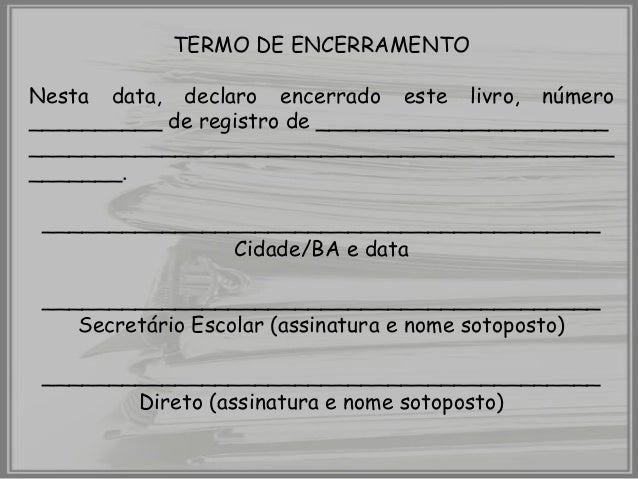 TERMO DE ENCERRAMENTO

Nesta data, declaro encerrado este livro, número ____ de registro de ____ ____ ____.

____
Cidade/BA e data

____
Secretário Escolar (assinatura e nome sotoposto)

____
Direto (assinatura e nome sotoposto)